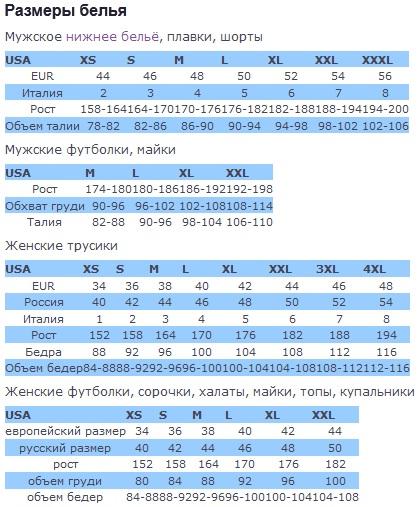 Размеры белья

Мужское нижнее бельё, плавки, шорты

| USA | XS | S | M | L | XL | XXL | XXXL |
|---|---|---|---|---|---|---|---|
| EUR | 44 | 46 | 48 | 50 | 52 | 54 | 56 |
| Италия | 2 | 3 | 4 | 5 | 6 | 7 | 8 |
| Рост | 158-164 | 164-170 | 170-176 | 176-182 | 182-188 | 188-194 | 194-200 |
| Объем талии | 78-82 | 82-86 | 86-90 | 90-94 | 94-98 | 98-102 | 102-106 |

Мужские футболки, майки

| USA | M | L | XL | XXL |
|---|---|---|---|---|
| Рост | 174-180 | 180-186 | 186-192 | 192-198 |
| Обхват груди | 90-96 | 96-102 | 102-108 | 108-114 |
| Талия | 82-88 | 90-96 | 98-104 | 106-110 |

Женские трусики

| USA | XS | S | M | L | XL | XXL | 3XL | 4XL |
|---|---|---|---|---|---|---|---|---|
| EUR | 34 | 36 | 38 | 40 | 42 | 44 | 46 | 48 |
| Россия | 40 | 42 | 44 | 46 | 48 | 50 | 52 | 54 |
| Италия | 1 | 2 | 3 | 4 | 5 | 6 | 7 | 8 |
| Рост | 152 | 158 | 164 | 170 | 176 | 182 | 188 | 194 |
| Бедра | 88 | 92 | 96 | 100 | 104 | 108 | 112 | 116 |
| Объем бедер | 84-88 | 88-92 | 92-96 | 96-100 | 100-104 | 104-108 | 108-112 | 112-116 |

Женские футболки, сорочки, халаты, майки, топы, купальники

| USA | XS | S | M | L | XL | XXL |
|---|---|---|---|---|---|---|
| европейский размер | 34 | 36 | 38 | 40 | 42 | 44 |
| русский размер | 40 | 42 | 44 | 46 | 48 | 50 |
| рост | 152 | 158 | 164 | 170 | 176 | 182 |
| объем груди | 80 | 84 | 88 | 92 | 96 | 100 |
| объем бедер | 84-88 | 88-92 | 92-96 | 96-100 | 100-104 | 104-108 |